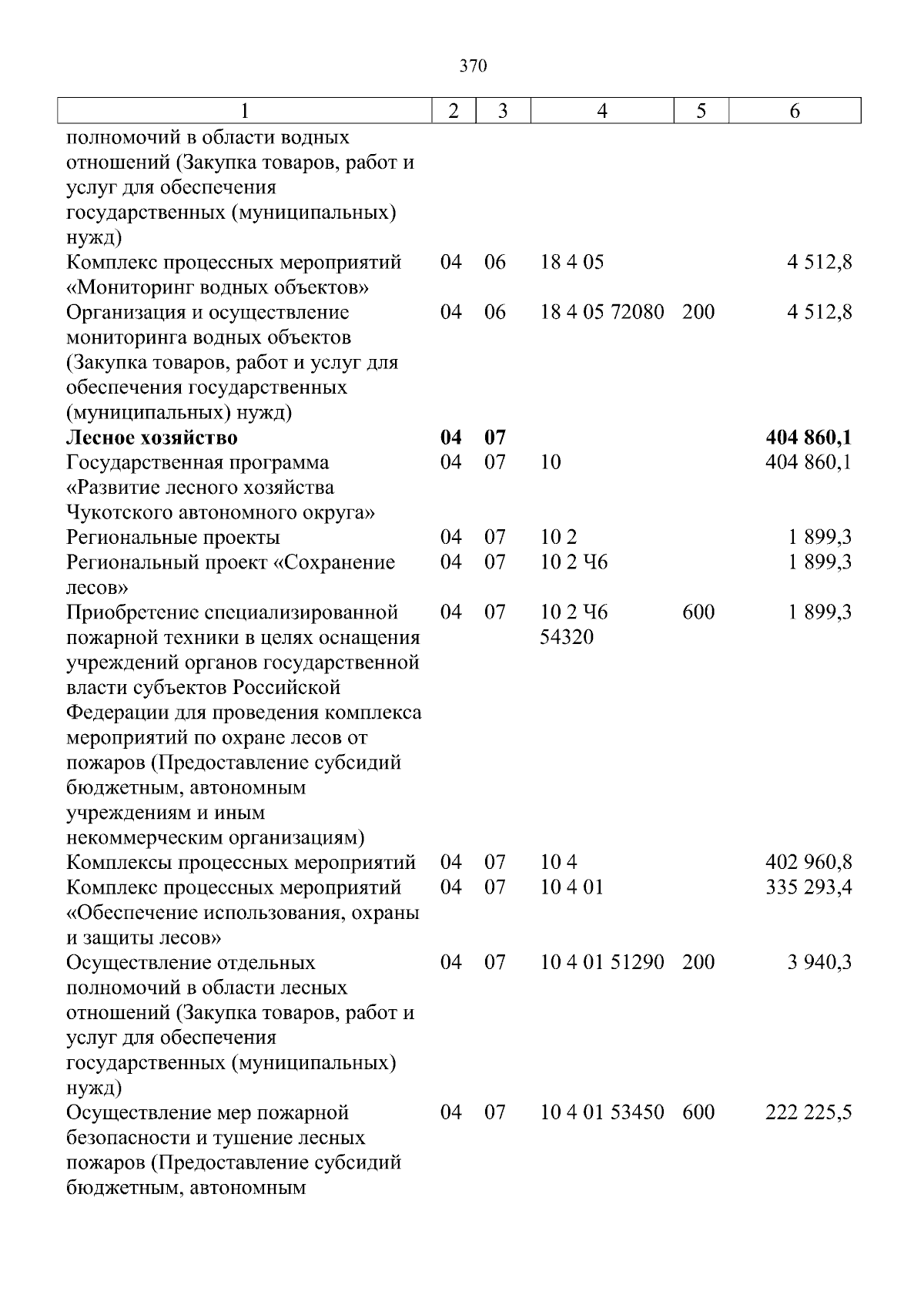 370

| 1 | 2 | 3 | 4 | 5 | 6 |
|---|---|---|---|---|---|
| полномочий в области водных отношений (Закупка товаров, работ и услуг для обеспечения государственных (муниципальных) нужд) | | | | | |
| Комплекс процессных мероприятий «Мониторинг водных объектов» | 04 | 06 | 18 4 05 | | 4 512,8 |
| Организация и осуществление мониторинга водных объектов (Закупка товаров, работ и услуг для обеспечения государственных (муниципальных) нужд) | 04 | 06 | 18 4 05 72080 | 200 | 4 512,8 |
| Лесное хозяйство | 04 | 07 | | | 404 860,1 |
| Государственная программа «Развитие лесного хозяйства Чукотского автономного округа» | 04 | 07 | 10 | | 404 860,1 |
| Региональные проекты | 04 | 07 | 10 2 | | 1 899,3 |
| Региональный проект «Сохранение лесов» | 04 | 07 | 10 2 Ч6 | | 1 899,3 |
| Приобретение специализированной пожарной техники в целях оснащения учреждений органов государственной власти субъектов Российской Федерации для проведения комплекса мероприятий по охране лесов от пожаров (Предоставление субсидий бюджетным, автономным учреждениям и иным некоммерческим организациям) | 04 | 07 | 10 2 Ч6 54320 | 600 | 1 899,3 |
| Комплексы процессных мероприятий | 04 | 07 | 10 4 | | 402 960,8 |
| Комплекс процессных мероприятий «Обеспечение использования, охраны и защиты лесов» | 04 | 07 | 10 4 01 | | 335 293,4 |
| Осуществление отдельных полномочий в области лесных отношений (Закупка товаров, работ и услуг для обеспечения государственных (муниципальных) нужд) | 04 | 07 | 10 4 01 51290 | 200 | 3 940,3 |
| Осуществление мер пожарной безопасности и тушение лесных пожаров (Предоставление субсидий бюджетным, автономным | 04 | 07 | 10 4 01 53450 | 600 | 222 225,5 |